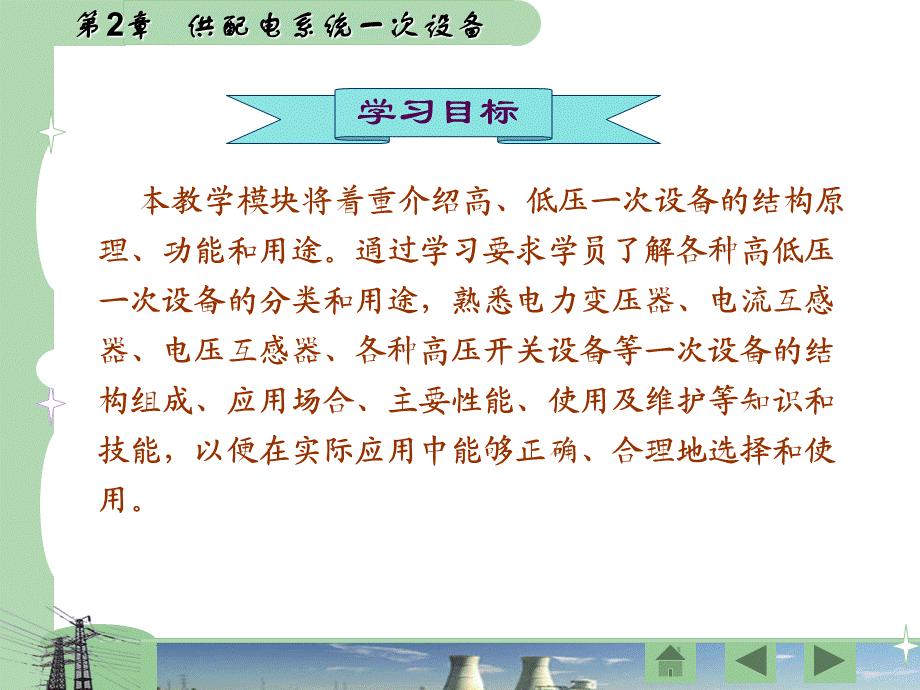 第2章　供配电系统一次设备

学习目标

本教学模块将着重介绍高、低压一次设备的结构原理、功能和用途。通过学习要求学员了解各种高低压一次设备的分类和用途，熟悉电力变压器、电流互感器、电压互感器、各种高压开关设备等一次设备的结构组成、应用场合、主要性能、使用及维护等知识和技能，以便在实际应用中能够正确、合理地选择和使用。